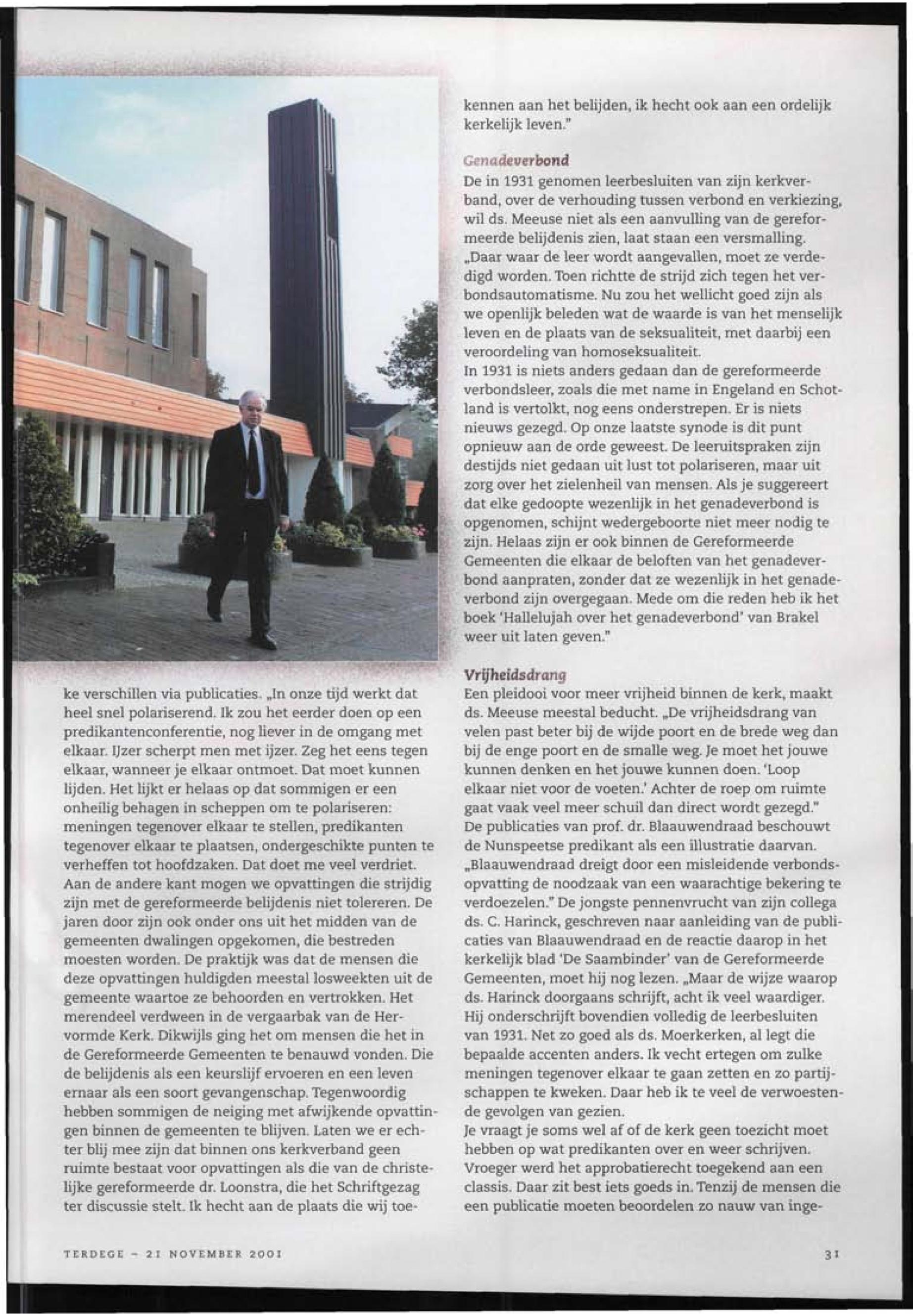 ke verschillen via publicaties. „In onze tijd werkt dat heel snel polariserend. Ik zou het eerder doen op een predikantenconferentie, nog liever in de omgang met elkaar. IJzer scherpt men met ijzer. Zeg het eens tegen elkaar, wanneer je elkaar ontmoet. Dat moet kunnen lijden. Het lijkt er helaas op dat sommigen er een onheilig behagen in scheppen om te polariseren: meningen tegenover elkaar te stellen, predikanten tegenover elkaar te plaatsen, ondergeschikte punten te verheffen tot hoofdzaken. Dat doet me veel verdriet. Aan de andere kant mogen we opvattingen die strijdig zijn met de gereformeerde belijdenis niet tolereren. De jaren door zijn ook onder ons uit het midden van de gemeenten dwalingen opgekomen, die bestreden moesten worden. De praktijk was dat de mensen die deze opvattingen huldigden meestal losweekten uit de gemeente waartoe ze behoorden en vertrokken. Het merendeel verdween in de vergaarbak van de Hervormde Kerk. Dikwijls ging het om mensen die het in de Gereformeerde Gemeenten te benauwd vonden. Die de belijdenis als een keurslijf ervoeren en een leven ernaar als een soort gevangenschap. Tegenwoordig hebben sommigen de neiging met afwijkende opvattingen binnen de gemeenten te blijven. Laten we er echter blij mee zijn dat binnen ons kerkverband geen ruimte bestaat voor opvattingen als die van de christelijke gereformeerde dr. Loonstra, die het Schriftgezag ter discussie stelt. Ik hecht aan de plaats die wij toekennen aan het belijden, ik hecht ook aan een ordelijk kerkelijk leven."

Genadeverbond
De in 1931 genomen leerbesluiten van zijn kerkverband, over de verhouding tussen verbond en verkiezing, wil ds. Meeuse niet als een aanvulling van de gereformeerde belijdenis zien, laat staan een versmalling. „Daar waar de leer wordt aangevallen, moet ze verdedigd worden. Toen richtte de strijd zich tegen het verbondsautomatisme. Nu zou het wellicht goed zijn als we openlijk beleden wat de waarde is van het menselijk leven en de plaats van de seksualiteit, met daarbij een veroordeling van homoseksualiteit.
In 1931 is niets anders gedaan dan de gereformeerde verbondsleer, zoals die met name in Engeland en Schotland is vertolkt, nog eens onderstrepen. Er is niets nieuws gezegd. Op onze laatste synode is dit punt opnieuw aan de orde geweest. De leeruitspraken zijn destijds niet gedaan uit lust tot polariseren, maar uit zorg over het zielenheil van mensen. Als je suggereert dat elke gedoopte wezenlijk in het genadeverbond is opgenomen, schijnt wedergeboorte niet meer nodig te zijn. Helaas zijn er ook binnen de Gereformeerde Gemeenten die elkaar de beloften van het genadeverbond aanpraten, zonder dat ze wezenlijk in het genadeverbond zijn overgegaan. Mede om die reden heb ik het boek 'Hallelujah over het genadeverbond' van Brakel weer uit laten geven."

Vrijheidsdrang
Een pleidooi voor meer vrijheid binnen de kerk, maakt ds. Meeuse meestal beducht. „De vrijheidsdrang van velen past beter bij de wijde poort en de brede weg dan bij de enge poort en de smalle weg. Je moet het jouwe kunnen denken en het jouwe kunnen doen. 'Loop elkaar niet voor de voeten.' Achter de roep om ruimte gaat vaak veel meer schuil dan direct wordt gezegd."
De publicaties van prof. dr. Blaauwendraad beschouwt de Nunspeetse predikant als een illustratie daarvan. „Blaauwendraad dreigt door een misleidende verbondsopvatting de noodzaak van een waarachtige bekering te verdoezelen." De jongste pennenvrucht van zijn collega ds. C. Harinck, geschreven naar aanleiding van de publicaties van Blaauwendraad en de reactie daarop in het kerkelijk blad 'De Saambinder' van de Gereformeerde Gemeenten, moet hij nog lezen. „Maar de wijze waarop ds. Harinck doorgaans schrijft, acht ik veel waardiger. Hij onderschrijft bovendien volledig de leerbesluiten van 1931. Net zo goed als ds. Moerkerken, al legt die bepaalde accenten anders. Ik vecht ertegen om zulke meningen tegenover elkaar te gaan zetten en zo partijschappen te kweken. Daar heb ik te veel de verwoestende gevolgen van gezien.
Je vraagt je soms wel af of de kerk geen toezicht moet hebben op wat predikanten over en weer schrijven. Vroeger werd het approbatierecht toegekend aan een classis. Daar zit best iets goeds in. Tenzij de mensen die een publicatie moeten beoordelen zo nauw van inge-

TERDEGE – 21 NOVEMBER 2001

31